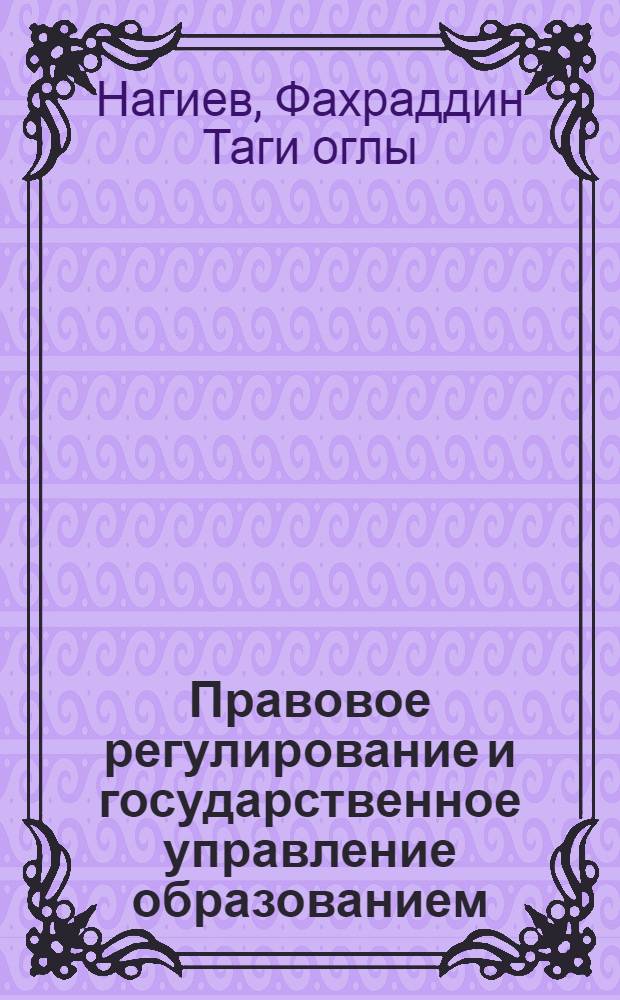 Нагиев, Фахраддин Таги оглы

Правовое регулирование и государственное управление образованием